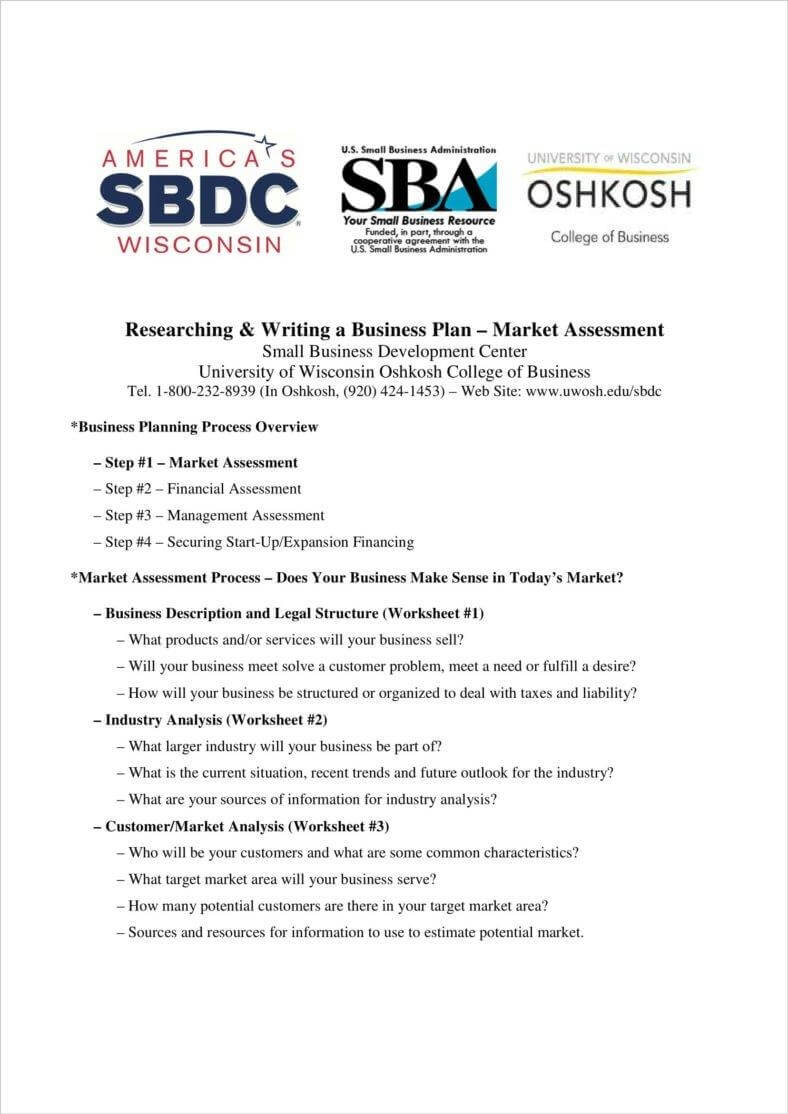 AMERICA'S SBDC WISCONSIN

U.S. Small Business Administration
SBA
Your Small Business Resource
Funded, in part, through a cooperative agreement with the U.S. Small Business Administration

UNIVERSITY OF WISCONSIN
OSHKOSH
College of Business

Researching & Writing a Business Plan – Market Assessment
Small Business Development Center
University of Wisconsin Oshkosh College of Business
Tel. 1-800-232-8939 (In Oshkosh, (920) 424-1453) – Web Site: www.uwosh.edu/sbdc

*Business Planning Process Overview

– Step #1 – Market Assessment
– Step #2 – Financial Assessment
– Step #3 – Management Assessment
– Step #4 – Securing Start-Up/Expansion Financing

*Market Assessment Process – Does Your Business Make Sense in Today's Market?

– Business Description and Legal Structure (Worksheet #1)
– What products and/or services will your business sell?
– Will your business meet solve a customer problem, meet a need or fulfill a desire?
– How will your business be structured or organized to deal with taxes and liability?

– Industry Analysis (Worksheet #2)
– What larger industry will your business be part of?
– What is the current situation, recent trends and future outlook for the industry?
– What are your sources of information for industry analysis?

– Customer/Market Analysis (Worksheet #3)
– Who will be your customers and what are some common characteristics?
– What target market area will your business serve?
– How many potential customers are there in your target market area?
– Sources and resources for information to use to estimate potential market.